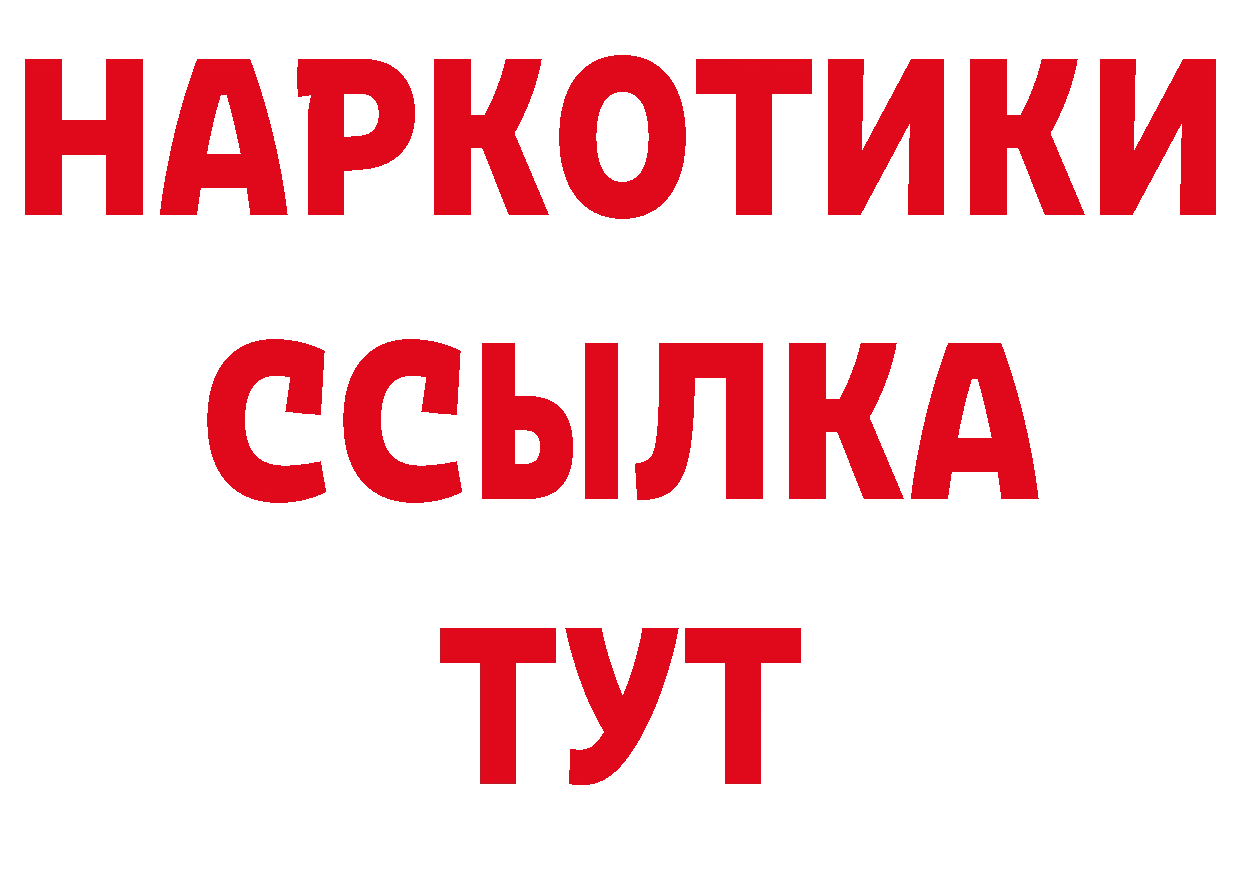 НАРКОТИКИ ССЫЛКА ТУТ